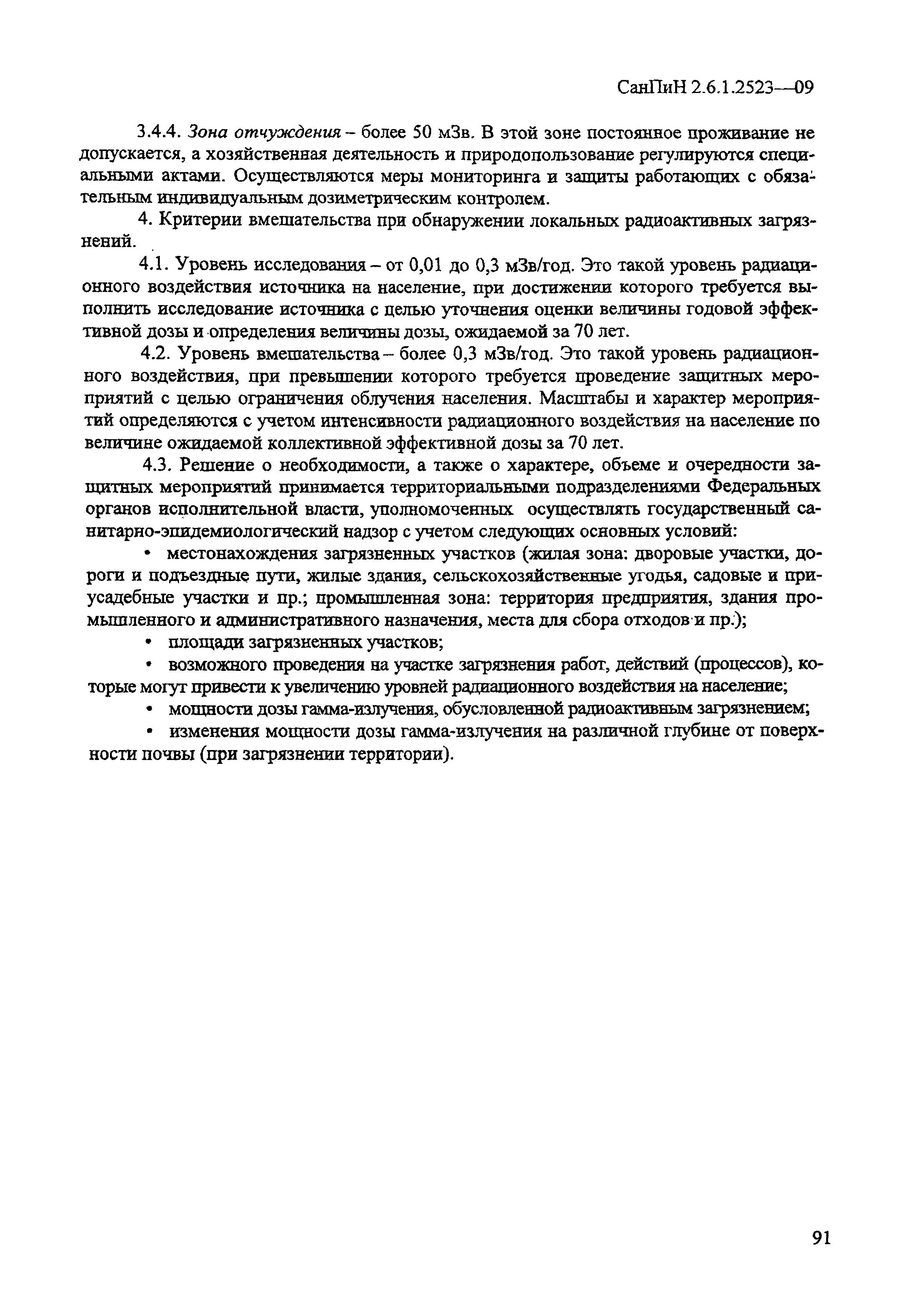 СанПиН 2.6.1.2523—09

3.4.4. Зона отчуждения – более 50 мЗв. В этой зоне постоянное проживание не допускается, а хозяйственная деятельность и природопользование регулируются специальными актами. Осуществляются меры мониторинга и защиты работающих с обязательным индивидуальным дозиметрическим контролем.

4. Критерии вмешательства при обнаружении локальных радиоактивных загрязнений.

4.1. Уровень исследования – от 0,01 до 0,3 мЗв/год. Это такой уровень радиационного воздействия источника на население, при достижении которого требуется выполнить исследование источника с целью уточнения оценки величины годовой эффективной дозы и определения величины дозы, ожидаемой за 70 лет.

4.2. Уровень вмешательства – более 0,3 мЗв/год. Это такой уровень радиационного воздействия, при превышении которого требуется проведение защитных мероприятий с целью ограничения облучения населения. Масштабы и характер мероприятий определяются с учетом интенсивности радиационного воздействия на население по величине ожидаемой коллективной эффективной дозы за 70 лет.

4.3. Решение о необходимости, а также о характере, объеме и очередности защитных мероприятий принимается территориальными подразделениями Федеральных органов исполнительной власти, уполномоченных осуществлять государственный санитарно-эпидемиологический надзор с учетом следующих основных условий:

• местонахождения загрязненных участков (жилая зона: дворовые участки, дороги и подъездные пути, жилые здания, сельскохозяйственные угодья, садовые и приусадебные участки и пр.; промышленная зона: территория предприятия, здания промышленного и административного назначения, места для сбора отходов и пр.);

• площади загрязненных участков;

• возможного проведения на участке загрязнения работ, действий (процессов), которые могут привести к увеличению уровней радиационного воздействия на население;

• мощности дозы гамма-излучения, обусловленной радиоактивным загрязнением;

• изменения мощности дозы гамма-излучения на различной глубине от поверхности почвы (при загрязнении территории).

91